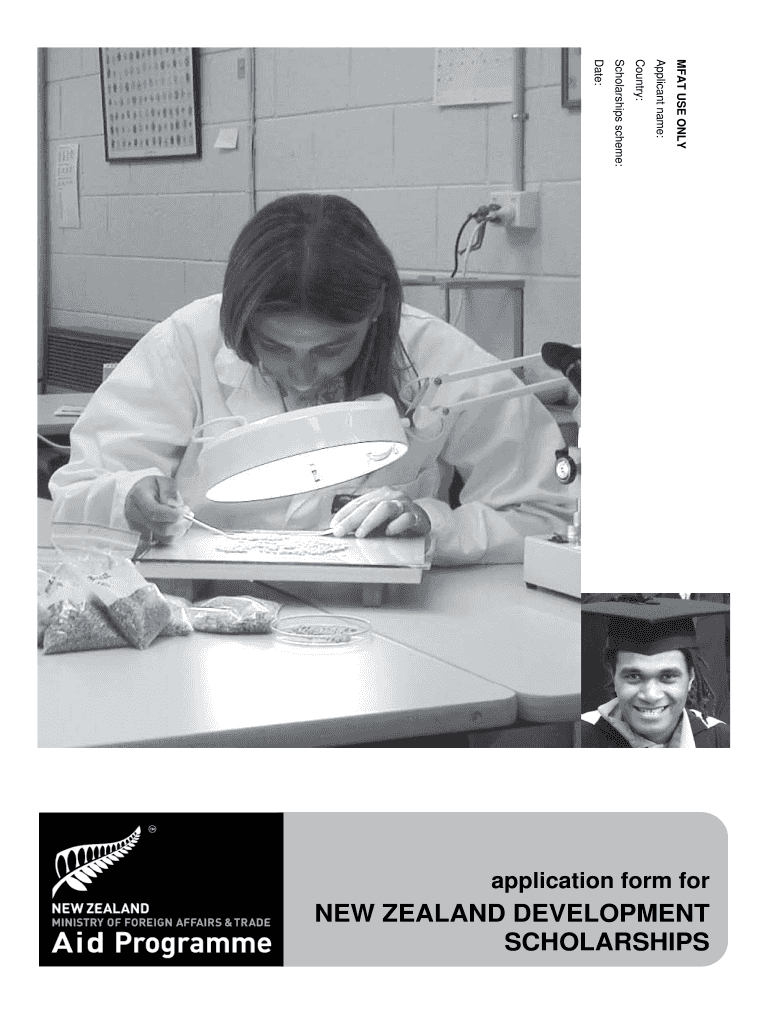 MFAT USE ONLY
Applicant name:
Country:
Scholarships scheme:
Date:

NEW ZEALAND
MINISTRY OF FOREIGN AFFAIRS & TRADE
Aid Programme

application form for
NEW ZEALAND DEVELOPMENT
SCHOLARSHIPS